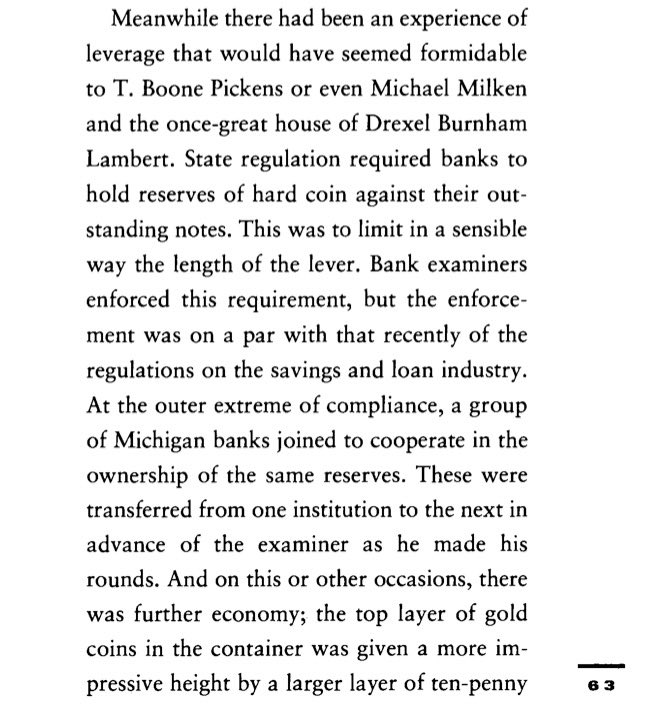 Meanwhile there had been an experience of leverage that would have seemed formidable to T. Boone Pickens or even Michael Milken and the once-great house of Drexel Burnham Lambert. State regulation required banks to hold reserves of hard coin against their outstanding notes. This was to limit in a sensible way the length of the lever. Bank examiners enforced this requirement, but the enforcement was on a par with that recently of the regulations on the savings and loan industry. At the outer extreme of compliance, a group of Michigan banks joined to cooperate in the ownership of the same reserves. These were transferred from one institution to the next in advance of the examiner as he made his rounds. And on this or other occasions, there was further economy; the top layer of gold coins in the container was given a more impressive height by a larger layer of ten-penny

63